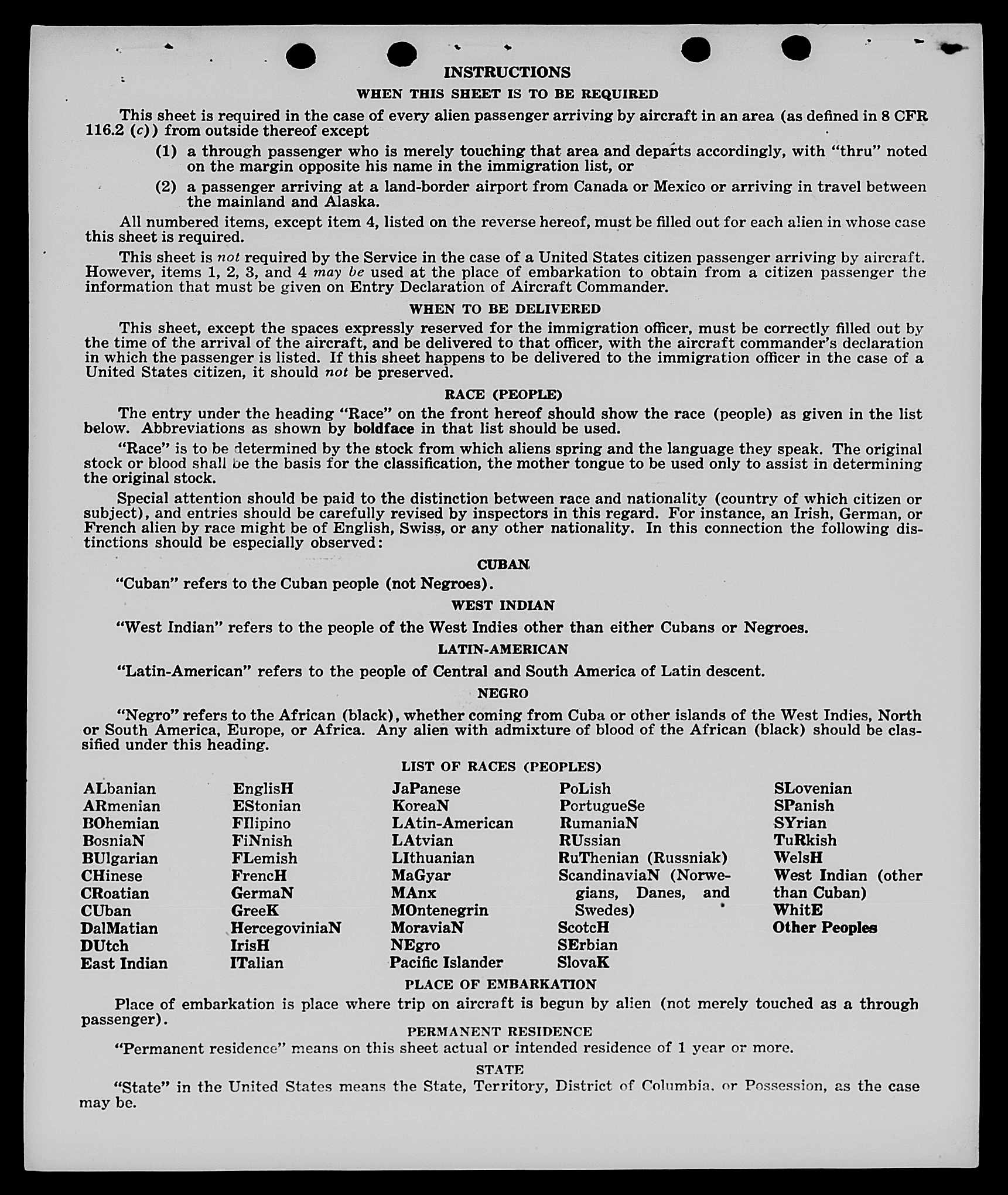 INSTRUCTIONS

WHEN THIS SHEET IS TO BE REQUIRED

This sheet is required in the case of every alien passenger arriving by aircraft in an area (as defined in 8 CFR 116.2 (c)) from outside thereof except

(1) a through passenger who is merely touching that area and departs accordingly, with "thru" noted on the margin opposite his name in the immigration list, or

(2) a passenger arriving at a land-border airport from Canada or Mexico or arriving in travel between the mainland and Alaska.

All numbered items, except item 4, listed on the reverse hereof, must be filled out for each alien in whose case this sheet is required.

This sheet is not required by the Service in the case of a United States citizen passenger arriving by aircraft. However, items 1, 2, 3, and 4 may be used at the place of embarkation to obtain from a citizen passenger the information that must be given on Entry Declaration of Aircraft Commander.

WHEN TO BE DELIVERED

This sheet, except the spaces expressly reserved for the immigration officer, must be correctly filled out by the time of the arrival of the aircraft, and be delivered to that officer, with the aircraft commander's declaration in which the passenger is listed. If this sheet happens to be delivered to the immigration officer in the case of a United States citizen, it should not be preserved.

RACE (PEOPLE)

The entry under the heading "Race" on the front hereof should show the race (people) as given in the list below. Abbreviations as shown by boldface in that list should be used.

"Race" is to be determined by the stock from which aliens spring and the language they speak. The original stock or blood shall be the basis for the classification, the mother tongue to be used only to assist in determining the original stock.

Special attention should be paid to the distinction between race and nationality (country of which citizen or subject), and entries should be carefully revised by inspectors in this regard. For instance, an Irish, German, or French alien by race might be of English, Swiss, or any other nationality. In this connection the following distinctions should be especially observed:

CUBAN

"Cuban" refers to the Cuban people (not Negroes).

WEST INDIAN

"West Indian" refers to the people of the West Indies other than either Cubans or Negroes.

LATIN-AMERICAN

"Latin-American" refers to the people of Central and South America of Latin descent.

NEGRO

"Negro" refers to the African (black), whether coming from Cuba or other islands of the West Indies, North or South America, Europe, or Africa. Any alien with admixture of blood of the African (black) should be classified under this heading.

LIST OF RACES (PEOPLES)

ALbanian
ARmenian
BOhemian
BosniaN
BUlgarian
CHinese
CRoatian
CUban
DalMatian
DUtch
East Indian

EnglisH
EStonian
FIlipino
FiNnish
FLemish
FrencH
GermaN
GreeK
HercegoviniaN
IrisH
ITalian

JaPanese
KoreaN
LAtin-American
LAtvian
LIthuanian
MaGyar
MAnx
MOntenegrin
MoraviaN
NEgro
Pacific Islander

PoLish
PortugueSe
RumaniaN
RUssian
RuThenian (Russniak)
ScandinaviaN (Norwegians, Danes, and Swedes)
ScotcH
SErbian
SlovaK

SLovenian
SPanish
SYrian
TuRkish
WelsH
West Indian (other than Cuban)
WhitE
Other Peoples

PLACE OF EMBARKATION

Place of embarkation is place where trip on aircraft is begun by alien (not merely touched as a through passenger).

PERMANENT RESIDENCE

"Permanent residence" means on this sheet actual or intended residence of 1 year or more.

STATE

"State" in the United States means the State, Territory, District of Columbia, or Possession, as the case may be.